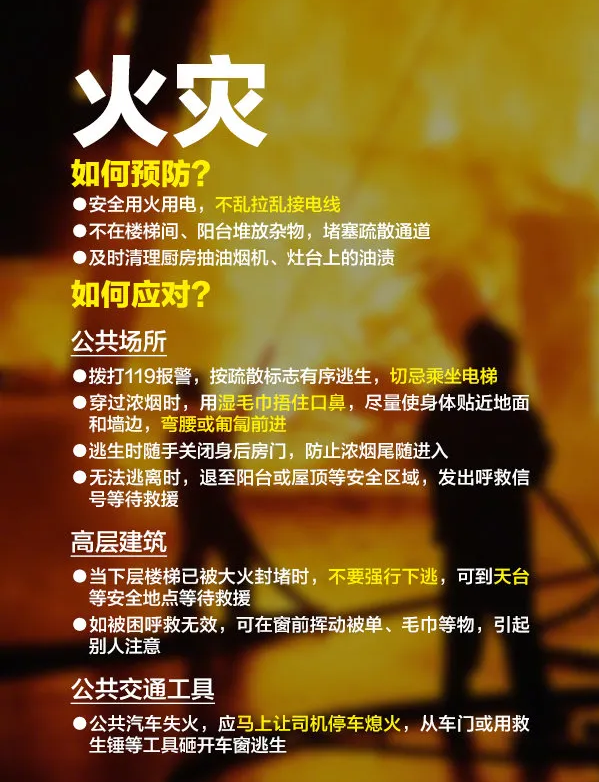 火灾

如何预防?

●安全用火用电，不乱拉乱接电线

●不在楼梯间、阳台堆放杂物，堵塞疏散通道

●及时清理厨房抽油烟机、灶台上的油渍

如何应对?

公共场所

●拨打119报警，按疏散标志有序逃生，切忌乘坐电梯

●穿过浓烟时，用湿毛巾捂住口鼻，尽量使身体贴近地面和墙边，弯腰或匍匐前进

●逃生时随手关闭身后房门，防止浓烟尾随进入

●无法逃离时，退至阳台或屋顶等安全区域，发出呼救信号等待救援

高层建筑

●当下层楼梯已被大火封堵时，不要强行下逃，可到天台等安全地点等待救援

●如被困呼救无效，可在窗前挥动被单、毛巾等物，引起别人注意

公共交通工具

●公共汽车失火，应马上让司机停车熄火，从车门或用救生锤等工具砸开车窗逃生